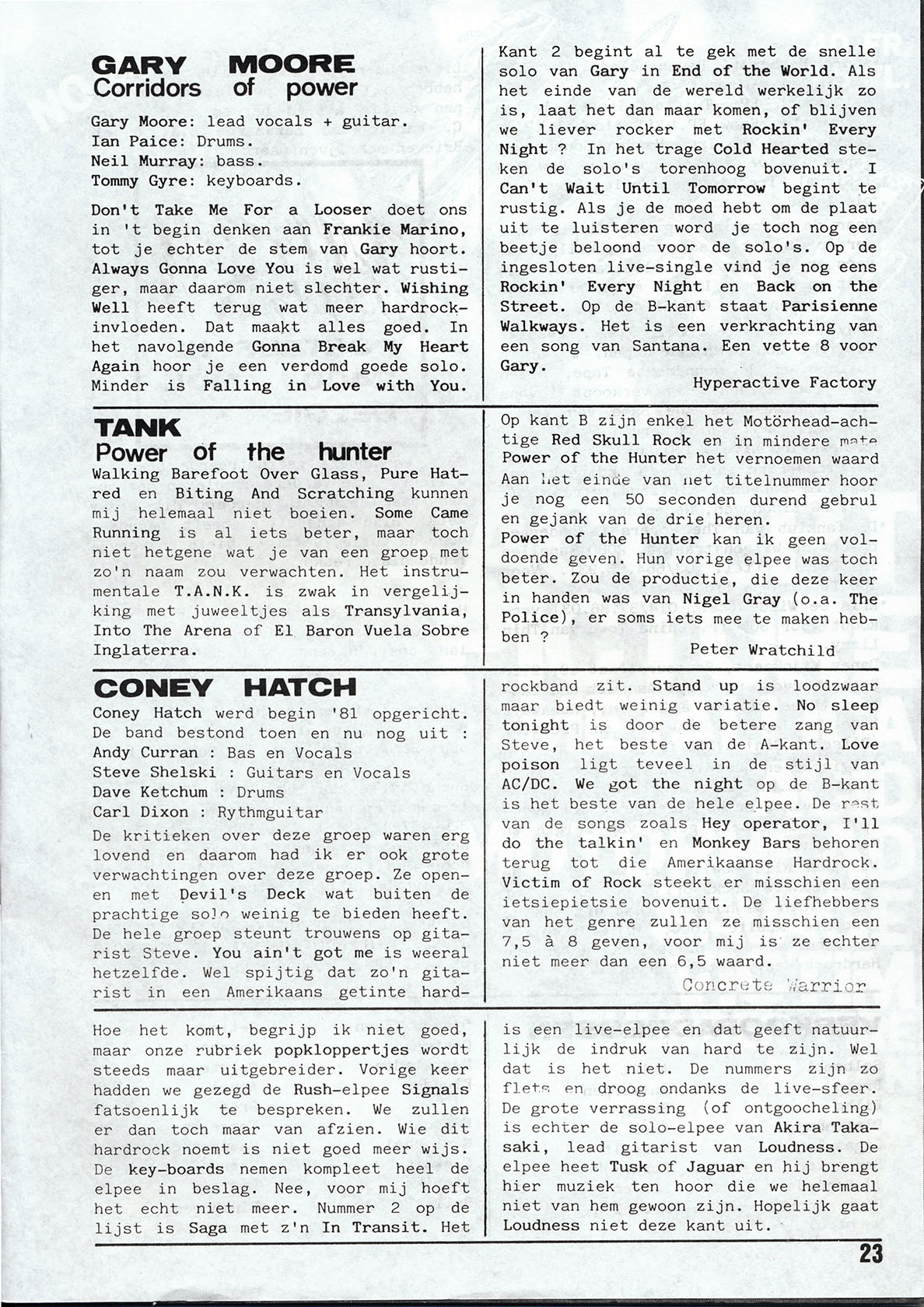 GARY MOORE
Corridors of power

Gary Moore: lead vocals + guitar.
Ian Paice: Drums.
Neil Murray: bass.
Tommy Gyre: keyboards.

Don't Take Me For a Looser doet ons in 't begin denken aan Frankie Marino, tot je echter de stem van Gary hoort. Always Gonna Love You is wel wat rustiger, maar daarom niet slechter. Wishing Well heeft terug wat meer hardrockinvloeden. Dat maakt alles goed. In het navolgende Gonna Break My Heart Again hoor je een verdomd goede solo. Minder is Falling in Love with You.

Kant 2 begint al te gek met de snelle solo van Gary in End of the World. Als het einde van de wereld werkelijk zo is, laat het dan maar komen, of blijven we liever rocker met Rockin' Every Night ? In het trage Cold Hearted steken de solo's torenhoog bovenuit. I Can't Wait Until Tomorrow begint te rustig. Als je de moed hebt om de plaat uit te luisteren word je toch nog een beetje beloond voor de solo's. Op de ingesloten live-single vind je nog eens Rockin' Every Night en Back on the Street. Op de B-kant staat Parisienne Walkways. Het is een verkrachting van een song van Santana. Een vette 8 voor Gary.

Hyperactive Factory

TANK
Power of the hunter
Walking Barefoot Over Glass, Pure Hatred en Biting And Scratching kunnen mij helemaal niet boeien. Some Came Running is al iets beter, maar toch niet hetgene wat je van een groep met zo'n naam zou verwachten. Het instrumentale T.A.N.K. is zwak in vergelijking met juweeltjes als Transylvania, Into The Arena of El Baron Vuela Sobre Inglaterra.

Op kant B zijn enkel het Motörhead-achtige Red Skull Rock en in mindere mate Power of the Hunter het vernoemen waard Aan het einde van het titelnummer hoor je nog een 50 seconden durend gebrul en gejank van de drie heren.
Power of the Hunter kan ik geen voldoende geven. Hun vorige elpee was toch beter. Zou de productie, die deze keer in handen was van Nigel Gray (o.a. The Police), er soms iets mee te maken hebben ?

Peter Wratchild

CONEY HATCH
Coney Hatch werd begin '81 opgericht. De band bestond toen en nu nog uit :
Andy Curran : Bas en Vocals
Steve Shelski : Guitars en Vocals
Dave Ketchum : Drums
Carl Dixon : Rythmguitar
De kritieken over deze groep waren erg lovend en daarom had ik er ook grote verwachtingen over deze groep. Ze openen met Devil's Deck wat buiten de prachtige solo weinig te bieden heeft. De hele groep steunt trouwens op gitarist Steve. You ain't got me is weeral hetzelfde. Wel spijtig dat zo'n gitarist in een Amerikaans getinte hardrockband zit. Stand up is loodzwaar maar biedt weinig variatie. No sleep tonight is door de betere zang van Steve, het beste van de A-kant. Love poison ligt teveel in de stijl van AC/DC. We got the night op de B-kant is het beste van de hele elpee. De rest van de songs zoals Hey operator, I'll do the talkin' en Monkey Bars behoren terug tot die Amerikaanse Hardrock. Victim of Rock steekt er misschien een ietsiepietsie bovenuit. De liefhebbers van het genre zullen ze misschien een 7,5 à 8 geven, voor mij is ze echter niet meer dan een 6,5 waard.

Concrete Warrior

Hoe het komt, begrijp ik niet goed, maar onze rubriek popkloppertjes wordt steeds maar uitgebreider. Vorige keer hadden we gezegd de Rush-elpee Signals fatsoenlijk te bespreken. We zullen er dan toch maar van afzien. Wie dit hardrock noemt is niet goed meer wijs. De key-boards nemen kompleet heel de elpee in beslag. Nee, voor mij hoeft het echt niet meer. Nummer 2 op de lijst is Saga met z'n In Transit. Het is een live-elpee en dat geeft natuurlijk de indruk van hard te zijn. Wel dat is het niet. De nummers zijn zo flets en droog ondanks de live-sfeer. De grote verrassing (of ontgoocheling) is echter de solo-elpee van Akira Takasaki, lead gitarist van Loudness. De elpee heet Tusk of Jaguar en hij brengt hier muziek ten hoor die we helemaal niet van hem gewoon zijn. Hopelijk gaat Loudness niet deze kant uit.

23